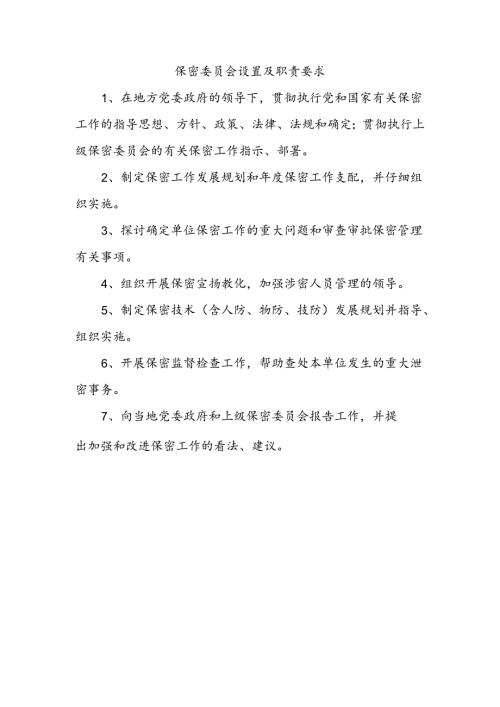 保密委员会设置及职责要求

1、在地方党委政府的领导下，贯彻执行党和国家有关保密工作的指导思想、方针、政策、法律、法规和确定；贯彻执行上级保密委员会的有关保密工作指示、部署。

2、制定保密工作发展规划和年度保密工作支配，并仔细组织实施。

3、探讨确定单位保密工作的重大问题和审查审批保密管理有关事项。

4、组织开展保密宣扬教化，加强涉密人员管理的领导。

5、制定保密技术（含人防、物防、技防）发展规划并指导、组织实施。

6、开展保密监督检查工作，帮助查处本单位发生的重大泄密事务。

7、向当地党委政府和上级保密委员会报告工作，并提出加强和改进保密工作的看法、建议。